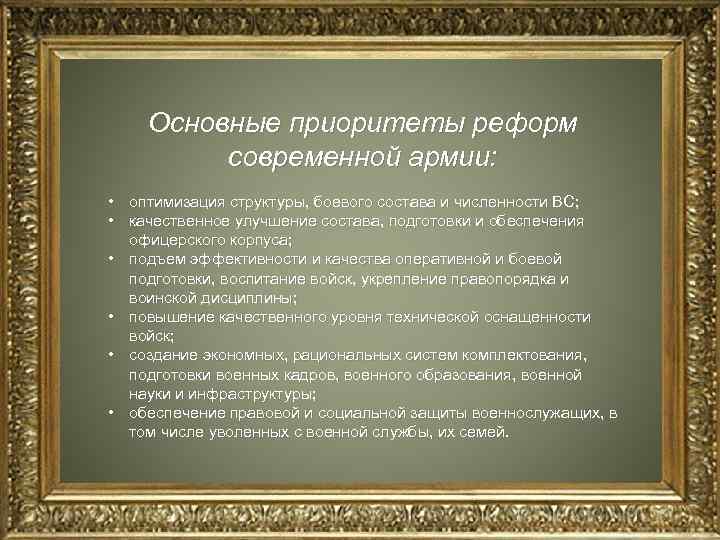 Основные приоритеты реформ современной армии:

• оптимизация структуры, боевого состава и численности ВС;
• качественное улучшение состава, подготовки и обеспечения офицерского корпуса;
• подъем эффективности и качества оперативной и боевой подготовки, воспитание войск, укрепление правопорядка и воинской дисциплины;
• повышение качественного уровня технической оснащенности войск;
• создание экономных, рациональных систем комплектования, подготовки военных кадров, военного образования, военной науки и инфраструктуры;
• обеспечение правовой и социальной защиты военнослужащих, в том числе уволенных с военной службы, их семей.